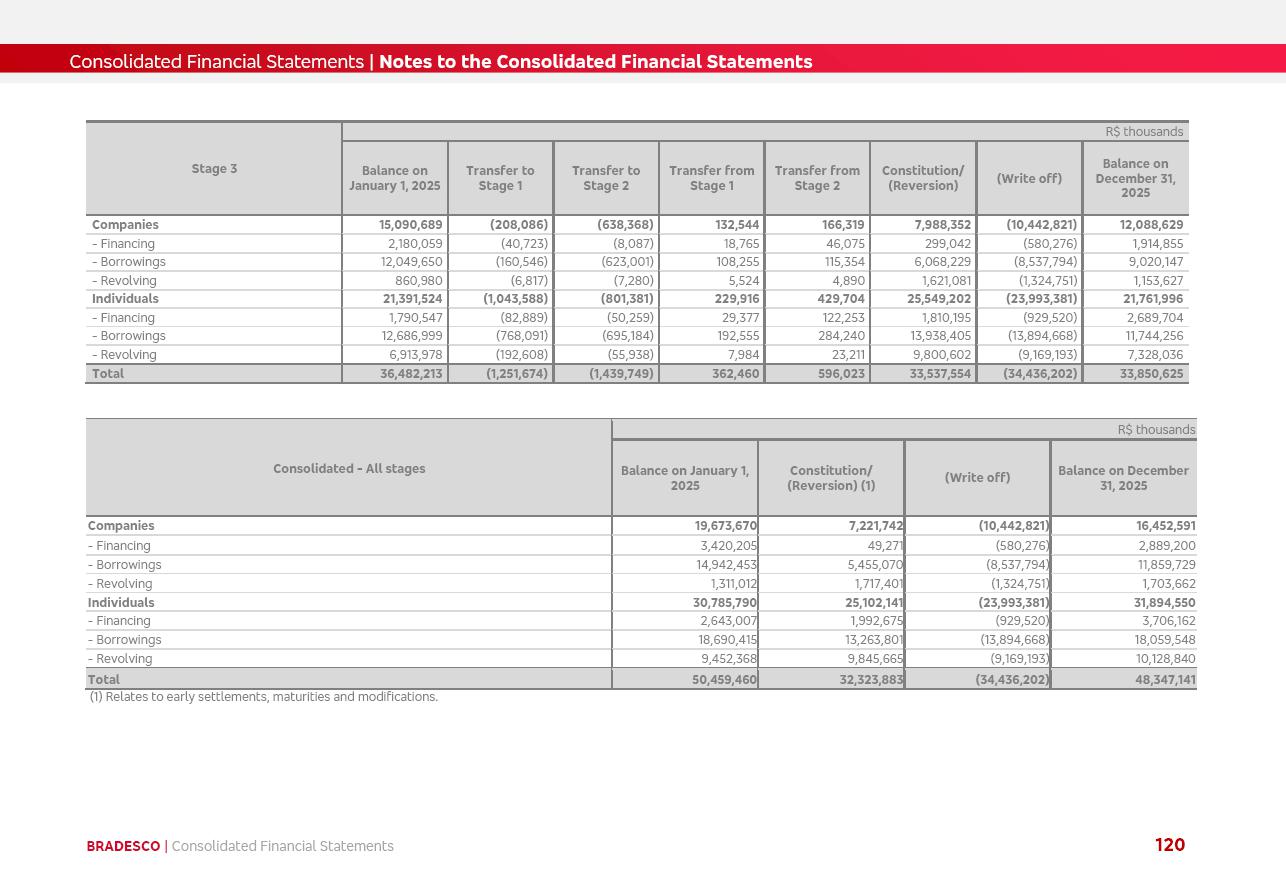 Consolidated Financial Statements | Notes to the Consolidated Financial Statements

R$ thousands

| Stage 3 | Balance on January 1, 2025 | Transfer to Stage 1 | Transfer to Stage 2 | Transfer from Stage 1 | Transfer from Stage 2 | Constitution/ (Reversion) | (Write off) | Balance on December 31, 2025 |
|---|---|---|---|---|---|---|---|---|
| Companies | 15,090,689 | (208,086) | (638,368) | 132,544 | 166,319 | 7,988,352 | (10,442,821) | 12,088,629 |
| - Financing | 2,180,059 | (40,723) | (8,087) | 18,765 | 46,075 | 299,042 | (580,276) | 1,914,855 |
| - Borrowings | 12,049,650 | (160,546) | (623,001) | 108,255 | 115,354 | 6,068,229 | (8,537,794) | 9,020,147 |
| - Revolving | 860,980 | (6,817) | (7,280) | 5,524 | 4,890 | 1,621,081 | (1,324,751) | 1,153,627 |
| Individuals | 21,391,524 | (1,043,588) | (801,381) | 229,916 | 429,704 | 25,549,202 | (23,993,381) | 21,761,996 |
| - Financing | 1,790,547 | (82,889) | (50,259) | 29,377 | 122,253 | 1,810,195 | (929,520) | 2,689,704 |
| - Borrowings | 12,686,999 | (768,091) | (695,184) | 192,555 | 284,240 | 13,938,405 | (13,894,668) | 11,744,256 |
| - Revolving | 6,913,978 | (192,608) | (55,938) | 7,984 | 23,211 | 9,800,602 | (9,169,193) | 7,328,036 |
| Total | 36,482,213 | (1,251,674) | (1,439,749) | 362,460 | 596,023 | 33,537,554 | (34,436,202) | 33,850,625 |

R$ thousands

| Consolidated - All stages | Balance on January 1, 2025 | Constitution/ (Reversion) (1) | (Write off) | Balance on December 31, 2025 |
|---|---|---|---|---|
| Companies | 19,673,670 | 7,221,742 | (10,442,821) | 16,452,591 |
| - Financing | 3,420,205 | 49,271 | (580,276) | 2,889,200 |
| - Borrowings | 14,942,453 | 5,455,070 | (8,537,794) | 11,859,729 |
| - Revolving | 1,311,012 | 1,717,401 | (1,324,751) | 1,703,662 |
| Individuals | 30,785,790 | 25,102,141 | (23,993,381) | 31,894,550 |
| - Financing | 2,643,007 | 1,992,675 | (929,520) | 3,706,162 |
| - Borrowings | 18,690,415 | 13,263,801 | (13,894,668) | 18,059,548 |
| - Revolving | 9,452,368 | 9,845,665 | (9,169,193) | 10,128,840 |
| Total | 50,459,460 | 32,323,883 | (34,436,202) | 48,347,141 |

(1) Relates to early settlements, maturities and modifications.

BRADESCO | Consolidated Financial Statements

120